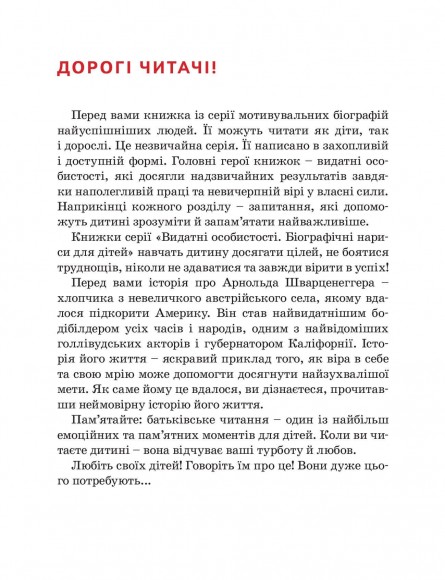 ДОРОГІ ЧИТАЧІ!

Перед вами книжка із серії мотивувальних біографій найуспішніших людей. Її можуть читати як діти, так і дорослі. Це незвичайна серія. Її написано в захопливій і доступній формі. Головні герої книжок – видатні особистості, які досягли надзвичайних результатів завдяки наполегливій праці та невичерпній вірі у власні сили. Наприкінці кожного розділу – запитання, які допоможуть дитині зрозуміти й запам'ятати найважливіше.

Книжки серії «Видатні особистості. Біографічні нариси для дітей» навчать дитину досягати цілей, не боятися труднощів, ніколи не здаватися та завжди вірити в успіх!

Перед вами історія про Арнольда Шварценеггера – хлопчика з невеличкого австрійського села, якому вдалося підкорити Америку. Він став найвидатнішим бодібілдером усіх часів і народів, одним з найвідоміших голлівудських акторів і губернатором Каліфорнії. Історія його життя – яскравий приклад того, як віра в себе та свою мрію може допомогти досягнути найзухвалішої мети. Як саме йому це вдалося, ви дізнаєтеся, прочитавши неймовірну історію його життя.

Пам'ятайте: батьківське читання – один із найбільш емоційних та пам'ятних моментів для дітей. Коли ви читаєте дитині – вона відчуває ваші турботу й любов.

Любіть своїх дітей! Говоріть їм про це! Вони дуже цього потребують...